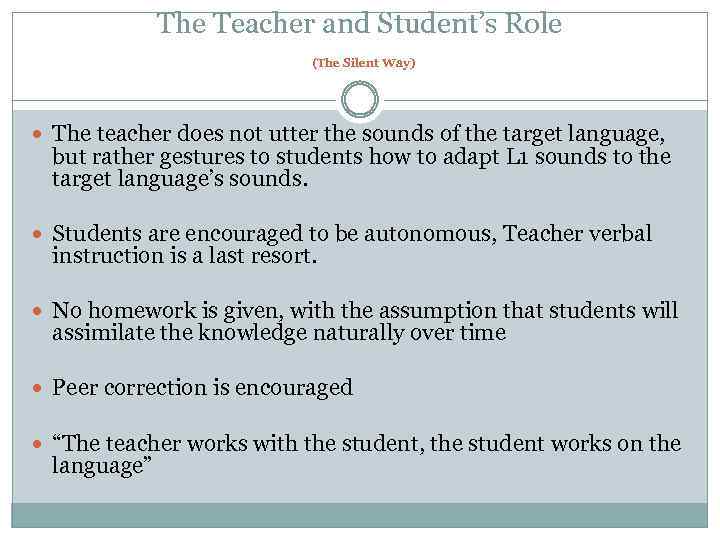 The Teacher and Student's Role

(The Silent Way)

• The teacher does not utter the sounds of the target language, but rather gestures to students how to adapt L1 sounds to the target language's sounds.

• Students are encouraged to be autonomous, Teacher verbal instruction is a last resort.

• No homework is given, with the assumption that students will assimilate the knowledge naturally over time

• Peer correction is encouraged

• "The teacher works with the student, the student works on the language"